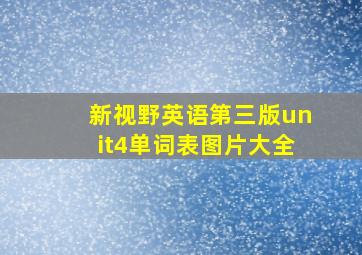 新视野英语第三版unit4单词表图片大全